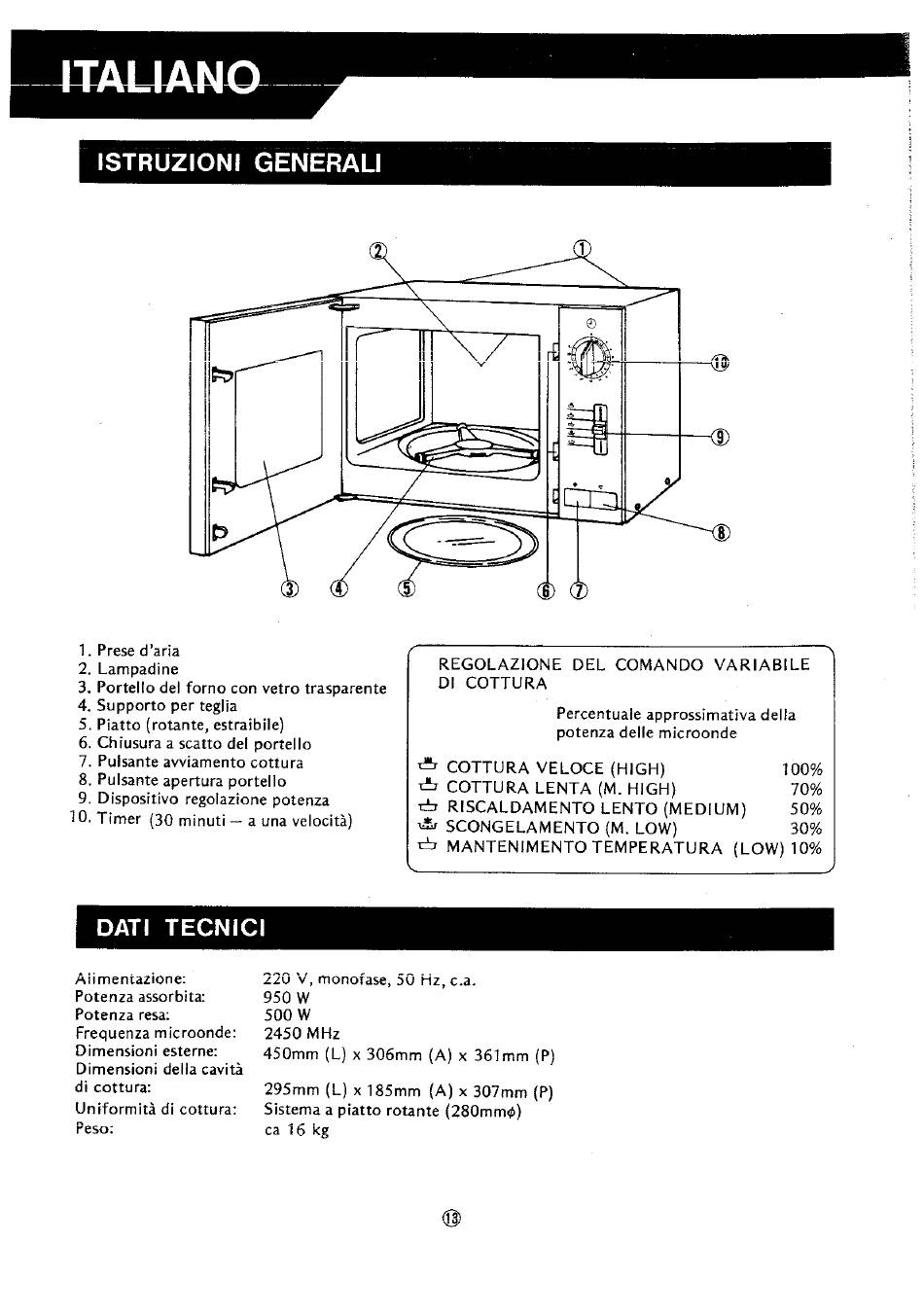 ITALIANO

ISTRUZIONI GENERALI

②
①
⑩
⑨
⑧
③ ④ ⑤ ⑥ ⑦

1. Prese d'aria
2. Lampadine
3. Portello del forno con vetro trasparente
4. Supporto per teglia
5. Piatto (rotante, estraibile)
6. Chiusura a scatto del portello
7. Pulsante avviamento cottura
8. Pulsante apertura portello
9. Dispositivo regolazione potenza
10. Timer (30 minuti — a una velocità)

REGOLAZIONE DEL COMANDO VARIABILE DI COTTURA

Percentuale approssimativa della potenza delle microonde

COTTURA VELOCE (HIGH) 100%
COTTURA LENTA (M. HIGH) 70%
RISCALDAMENTO LENTO (MEDIUM) 50%
SCONGELAMENTO (M. LOW) 30%
MANTENIMENTO TEMPERATURA (LOW) 10%

DATI TECNICI

Alimentazione: 220 V, monofase, 50 Hz, c.a.
Potenza assorbita: 950 W
Potenza resa: 500 W
Frequenza microonde: 2450 MHz
Dimensioni esterne: 450mm (L) x 306mm (A) x 361mm (P)
Dimensioni della cavità di cottura: 295mm (L) x 185mm (A) x 307mm (P)
Uniformità di cottura: Sistema a piatto rotante (280mm$\phi$)
Peso: ca 16 kg

⑬